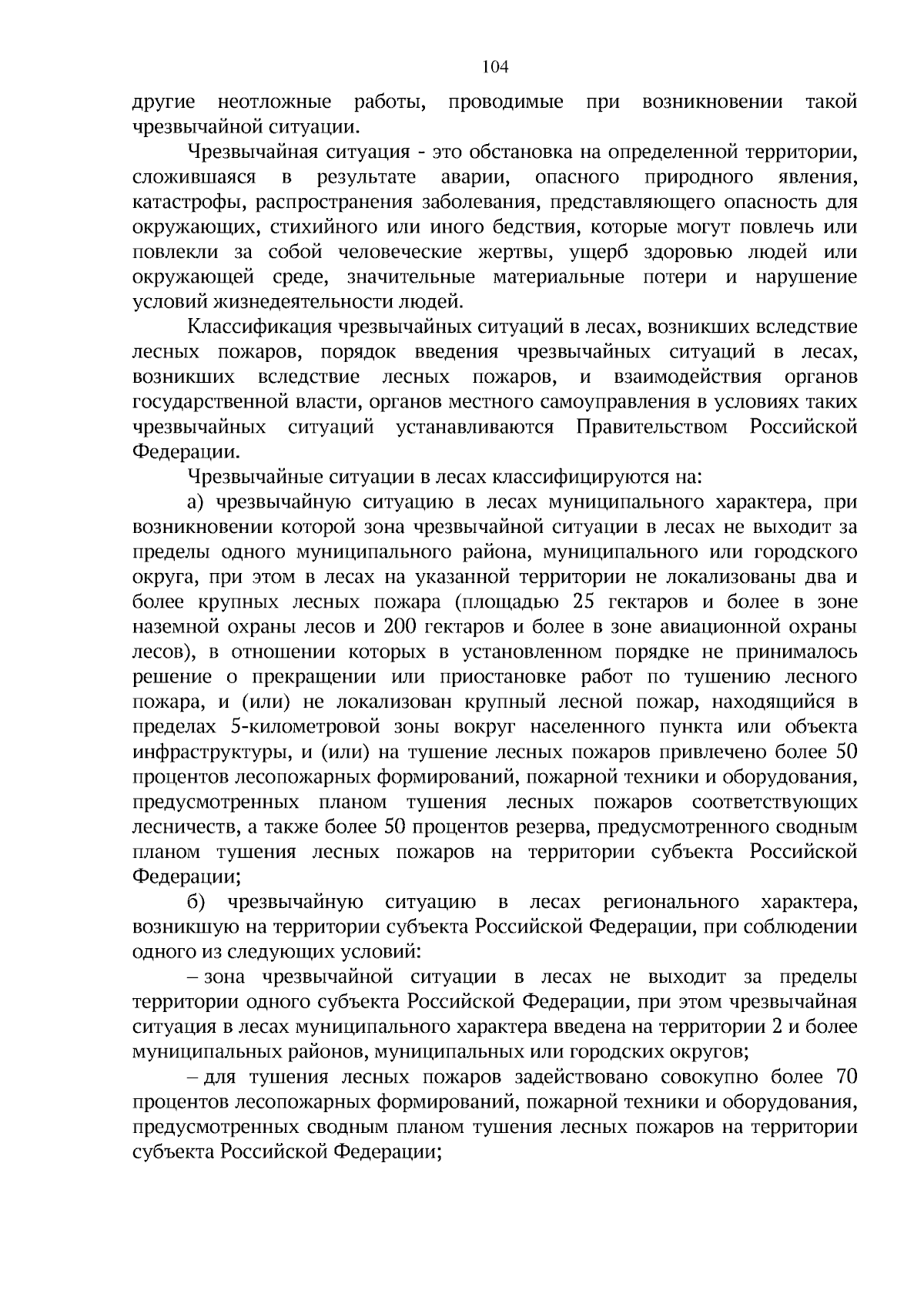 104

другие неотложные работы, проводимые при возникновении такой чрезвычайной ситуации.

Чрезвычайная ситуация - это обстановка на определенной территории, сложившаяся в результате аварии, опасного природного явления, катастрофы, распространения заболевания, представляющего опасность для окружающих, стихийного или иного бедствия, которые могут повлечь или повлекли за собой человеческие жертвы, ущерб здоровью людей или окружающей среде, значительные материальные потери и нарушение условий жизнедеятельности людей.

Классификация чрезвычайных ситуаций в лесах, возникших вследствие лесных пожаров, порядок введения чрезвычайных ситуаций в лесах, возникших вследствие лесных пожаров, и взаимодействия органов государственной власти, органов местного самоуправления в условиях таких чрезвычайных ситуаций устанавливаются Правительством Российской Федерации.

Чрезвычайные ситуации в лесах классифицируются на:

а) чрезвычайную ситуацию в лесах муниципального характера, при возникновении которой зона чрезвычайной ситуации в лесах не выходит за пределы одного муниципального района, муниципального или городского округа, при этом в лесах на указанной территории не локализованы два и более крупных лесных пожара (площадью 25 гектаров и более в зоне наземной охраны лесов и 200 гектаров и более в зоне авиационной охраны лесов), в отношении которых в установленном порядке не принималось решение о прекращении или приостановке работ по тушению лесного пожара, и (или) не локализован крупный лесной пожар, находящийся в пределах 5-километровой зоны вокруг населенного пункта или объекта инфраструктуры, и (или) на тушение лесных пожаров привлечено более 50 процентов лесопожарных формирований, пожарной техники и оборудования, предусмотренных планом тушения лесных пожаров соответствующих лесничеств, а также более 50 процентов резерва, предусмотренного сводным планом тушения лесных пожаров на территории субъекта Российской Федерации;

б) чрезвычайную ситуацию в лесах регионального характера, возникшую на территории субъекта Российской Федерации, при соблюдении одного из следующих условий:

– зона чрезвычайной ситуации в лесах не выходит за пределы территории одного субъекта Российской Федерации, при этом чрезвычайная ситуация в лесах муниципального характера введена на территории 2 и более муниципальных районов, муниципальных или городских округов;

– для тушения лесных пожаров задействовано совокупно более 70 процентов лесопожарных формирований, пожарной техники и оборудования, предусмотренных сводным планом тушения лесных пожаров на территории субъекта Российской Федерации;